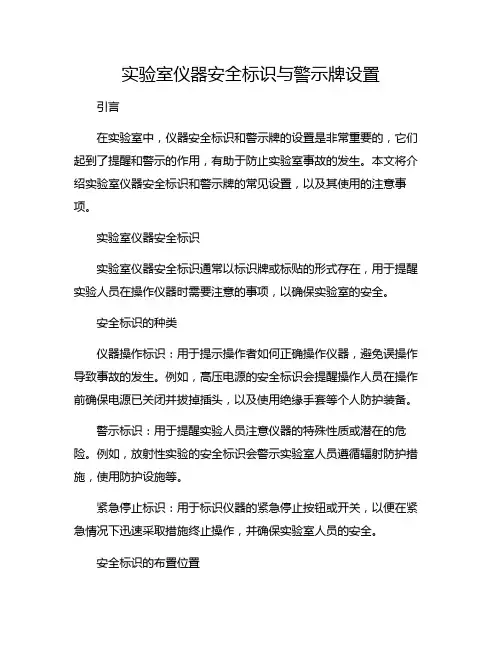 实验室仪器安全标识与警示牌设置

引言

在实验室中，仪器安全标识和警示牌的设置是非常重要的，它们起到了提醒和警示的作用，有助于防止实验室事故的发生。本文将介绍实验室仪器安全标识和警示牌的常见设置，以及其使用的注意事项。

实验室仪器安全标识

实验室仪器安全标识通常以标识牌或标贴的形式存在，用于提醒实验人员在操作仪器时需要注意的事项，以确保实验室的安全。

安全标识的种类

仪器操作标识：用于提示操作者如何正确操作仪器，避免误操作导致事故的发生。例如，高压电源的安全标识会提醒操作人员在操作前确保电源已关闭并拔掉插头，以及使用绝缘手套等个人防护装备。

警示标识：用于提醒实验人员注意仪器的特殊性质或潜在的危险。例如，放射性实验的安全标识会警示实验室人员遵循辐射防护措施，使用防护设施等。

紧急停止标识：用于标识仪器的紧急停止按钮或开关，以便在紧急情况下迅速采取措施终止操作，并确保实验室人员的安全。

安全标识的布置位置